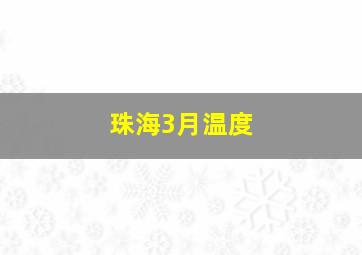 珠海3月温度